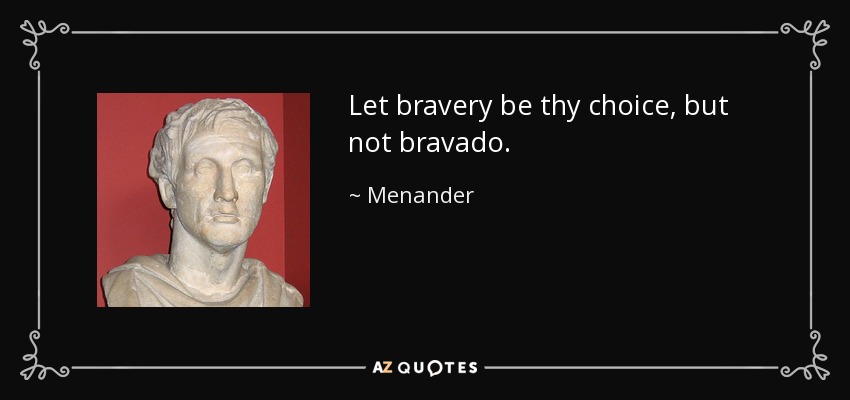 Let bravery be thy choice, but not bravado.

~ Menander

AZ QUOTES